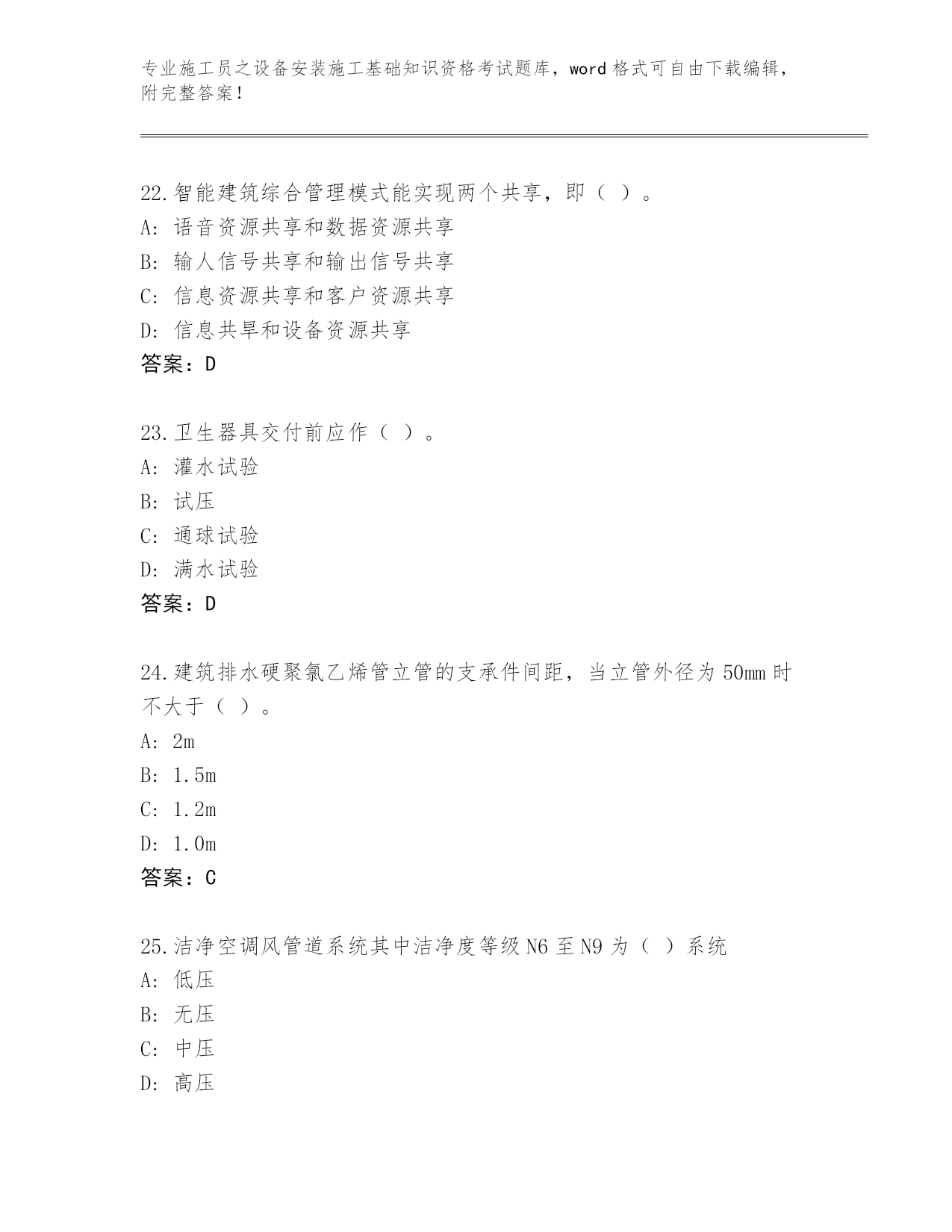 专业施工员之设备安装施工基础知识资格考试题库，word 格式可自由下载编辑，附完整答案！

22.智能建筑综合管理模式能实现两个共享，即（ ）。
A: 语音资源共享和数据资源共享
B: 输人信号共享和输出信号共享
C: 信息资源共享和客户资源共享
D: 信息共旱和设备资源共享
答案：D

23.卫生器具交付前应作（ ）。
A: 灌水试验
B: 试压
C: 通球试验
D: 满水试验
答案：D

24.建筑排水硬聚氯乙烯管立管的支承件间距，当立管外径为 50mm 时不大于（ ）。
A: 2m
B: 1.5m
C: 1.2m
D: 1.0m
答案：C

25.洁净空调风管道系统其中洁净度等级 N6 至 N9 为（ ）系统
A: 低压
B: 无压
C: 中压
D: 高压